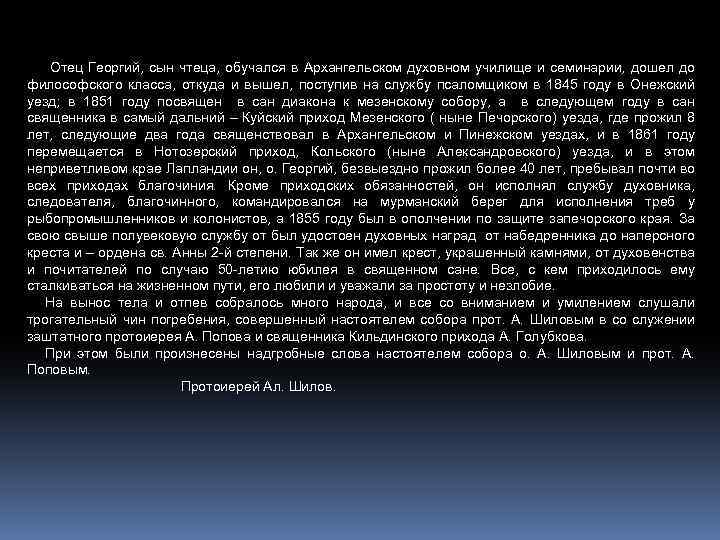 Отец Георгий, сын чтеца, обучался в Архангельском духовном училище и семинарии, дошел до философского класса, откуда и вышел, поступив на службу псаломщиком в 1845 году в Онежский уезд; в 1851 году посвящен в сан диакона к мезенскому собору, а в следующем году в сан священника в самый дальний – Куйский приход Мезенского ( ныне Печорского) уезда, где прожил 8 лет, следующие два года священствовал в Архангельском и Пинежском уездах, и в 1861 году перемещается в Нотозерский приход, Кольского (ныне Александровского) уезда, и в этом неприветливом крае Лапландии он, о. Георгий, безвыездно прожил более 40 лет, пребывал почти во всех приходах благочиния. Кроме приходских обязанностей, он исполнял службу духовника, следователя, благочинного, командировался на мурманский берег для исполнения треб у рыбопромышленников и колонистов, а 1855 году был в ополчении по защите запечорского края. За свою свыше полувековую службу от был удостоен духовных наград от набедренника до наперсного креста и – ордена св. Анны 2-й степени. Так же он имел крест, украшенный камнями, от духовенства и почитателей по случаю 50-летию юбилея в священном сане. Все, с кем приходилось ему сталкиваться на жизненном пути, его любили и уважали за простоту и незлобие.

На вынос тела и отпев собралось много народа, и все со вниманием и умилением слушали трогательный чин погребения, совершенный настоятелем собора прот. А. Шиловым в со служении заштатного протоиерея А. Попова и священника Кильдинского прихода А. Голубкова.

При этом были произнесены надгробные слова настоятелем собора о. А. Шиловым и прот. А. Поповым.

Протоиерей Ал. Шилов.